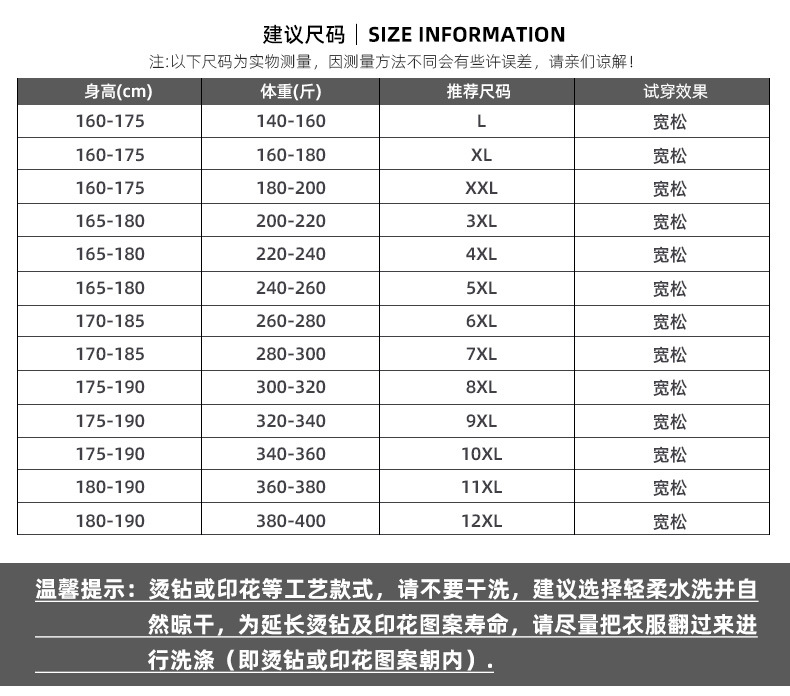 建议尺码 | SIZE INFORMATION

注:以下尺码为实物测量，因测量方法不同会有些许误差，请亲们谅解!

| 身高(cm) | 体重(斤) | 推荐尺码 | 试穿效果 |
|---|---|---|---|
| 160-175 | 140-160 | L | 宽松 |
| 160-175 | 160-180 | XL | 宽松 |
| 160-175 | 180-200 | XXL | 宽松 |
| 165-180 | 200-220 | 3XL | 宽松 |
| 165-180 | 220-240 | 4XL | 宽松 |
| 165-180 | 240-260 | 5XL | 宽松 |
| 170-185 | 260-280 | 6XL | 宽松 |
| 170-185 | 280-300 | 7XL | 宽松 |
| 175-190 | 300-320 | 8XL | 宽松 |
| 175-190 | 320-340 | 9XL | 宽松 |
| 175-190 | 340-360 | 10XL | 宽松 |
| 180-190 | 360-380 | 11XL | 宽松 |
| 180-190 | 380-400 | 12XL | 宽松 |

温馨提示：烫钻或印花等工艺款式，请不要干洗，建议选择轻柔水洗并自然晾干，为延长烫钻及印花图案寿命，请尽量把衣服翻过来进行洗涤（即烫钻或印花图案朝内）.